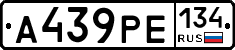 А 439 РЕ 134 RUS